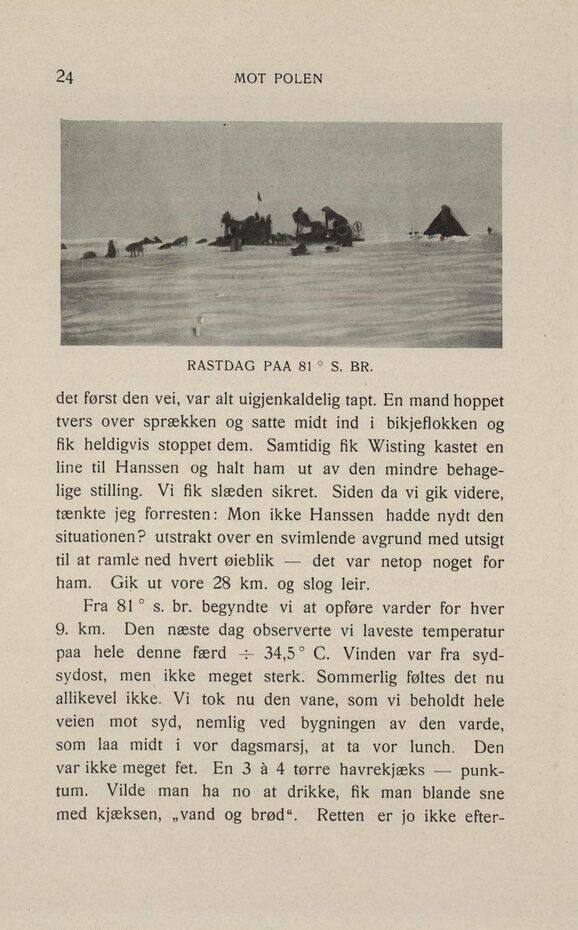 24 MOT POLEN

RASTDAG PAA 81 ° S. BR.

det først den vei, var alt uigjenkaldelig tapt. En mand hoppet tvers over sprækken og satte midt ind i bikjeflokken og fik heldigvis stoppet dem. Samtidig fik Wisting kastet en line til Hanssen og halt ham ut av den mindre behagelige stilling. Vi fik slæden sikret. Siden da vi gik videre, tænkte jeg forresten: Mon ikke Hanssen hadde nydt den situationen? utstrakt over en svimlende avgrund med utsigt til at ramle ned hvert øieblik — det var netop noget for ham. Gik ut vore 28 km. og slog leir.

Fra 81 ° s. br. begyndte vi at opføre varder for hver 9. km. Den næste dag observerte vi laveste temperatur paa hele denne færd ÷ 34,5 ° C. Vinden var fra sydsydost, men ikke meget sterk. Sommerlig føltes det nu allikevel ikke. Vi tok nu den vane, som vi beholdt hele veien mot syd, nemlig ved bygningen av den varde, som laa midt i vor dagsmarsj, at ta vor lunch. Den var ikke meget fet. En 3 à 4 tørre havrekjæks — punktum. Vilde man ha no at drikke, fik man blande sne med kjæksen, „vand og brød“. Retten er jo ikke efter-